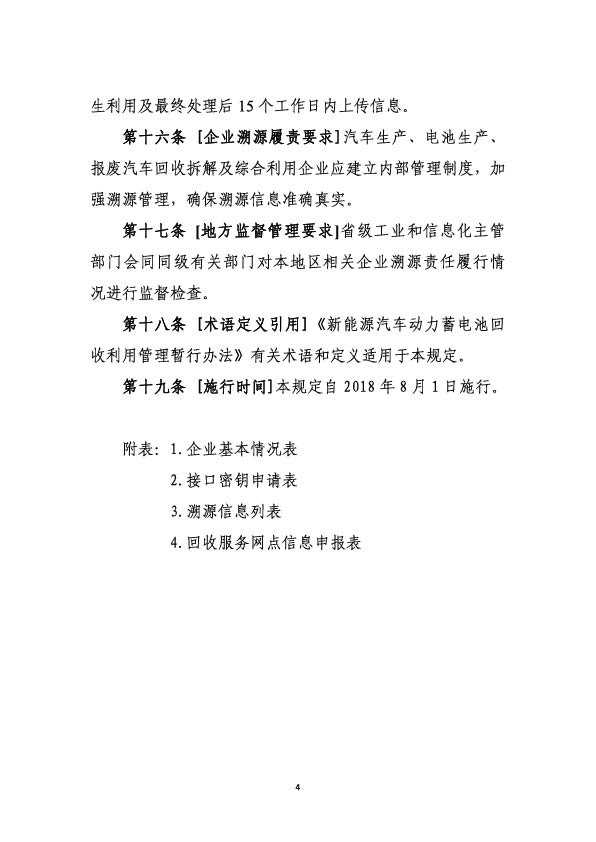 生利用及最终处理后 15 个工作日内上传信息。

第十六条 [企业溯源履责要求]汽车生产、电池生产、报废汽车回收拆解及综合利用企业应建立内部管理制度，加强溯源管理，确保溯源信息准确真实。

第十七条 [地方监督管理要求]省级工业和信息化主管部门会同同级有关部门对本地区相关企业溯源责任履行情况进行监督检查。

第十八条 [术语定义引用]《新能源汽车动力蓄电池回收利用管理暂行办法》有关术语和定义适用于本规定。

第十九条 [施行时间]本规定自 2018 年 8 月 1 日施行。

附表：1.企业基本情况表

2.接口密钥申请表

3.溯源信息列表

4.回收服务网点信息申报表

4